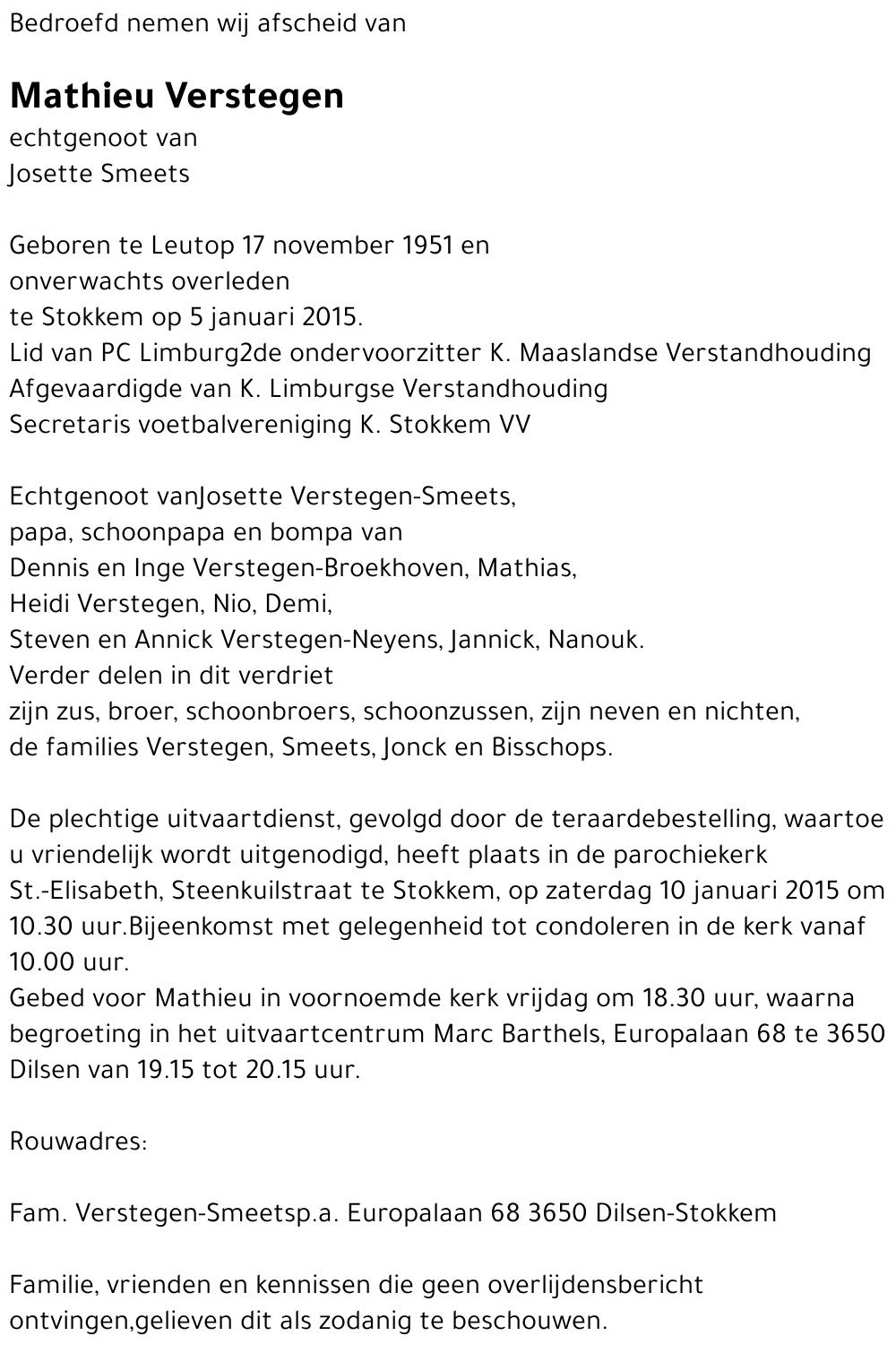 Bedroefd nemen wij afscheid van

Mathieu Verstegen
echtgenoot van
Josette Smeets

Geboren te Leutop 17 november 1951 en onverwachts overleden te Stokkem op 5 januari 2015.
Lid van PC Limburg2de ondervoorzitter K. Maaslandse Verstandhouding
Afgevaardigde van K. Limburgse Verstandhouding
Secretaris voetbalvereniging K. Stokkem VV

Echtgenoot vanJosette Verstegen-Smeets,
papa, schoonpapa en bompa van
Dennis en Inge Verstegen-Broekhoven, Mathias,
Heidi Verstegen, Nio, Demi,
Steven en Annick Verstegen-Neyens, Jannick, Nanouk.
Verder delen in dit verdriet
zijn zus, broer, schoonbroers, schoonzussen, zijn neven en nichten,
de families Verstegen, Smeets, Jonck en Bisschops.

De plechtige uitvaartdienst, gevolgd door de teraardebestelling, waartoe u vriendelijk wordt uitgenodigd, heeft plaats in de parochiekerk St.-Elisabeth, Steenkuilstraat te Stokkem, op zaterdag 10 januari 2015 om 10.30 uur.Bijeenkomst met gelegenheid tot condoleren in de kerk vanaf 10.00 uur.
Gebed voor Mathieu in voornoemde kerk vrijdag om 18.30 uur, waarna begroeting in het uitvaartcentrum Marc Barthels, Europalaan 68 te 3650 Dilsen van 19.15 tot 20.15 uur.

Rouwadres:

Fam. Verstegen-Smeetsp.a. Europalaan 68 3650 Dilsen-Stokkem

Familie, vrienden en kennissen die geen overlijdensbericht ontvingen,gelieven dit als zodanig te beschouwen.